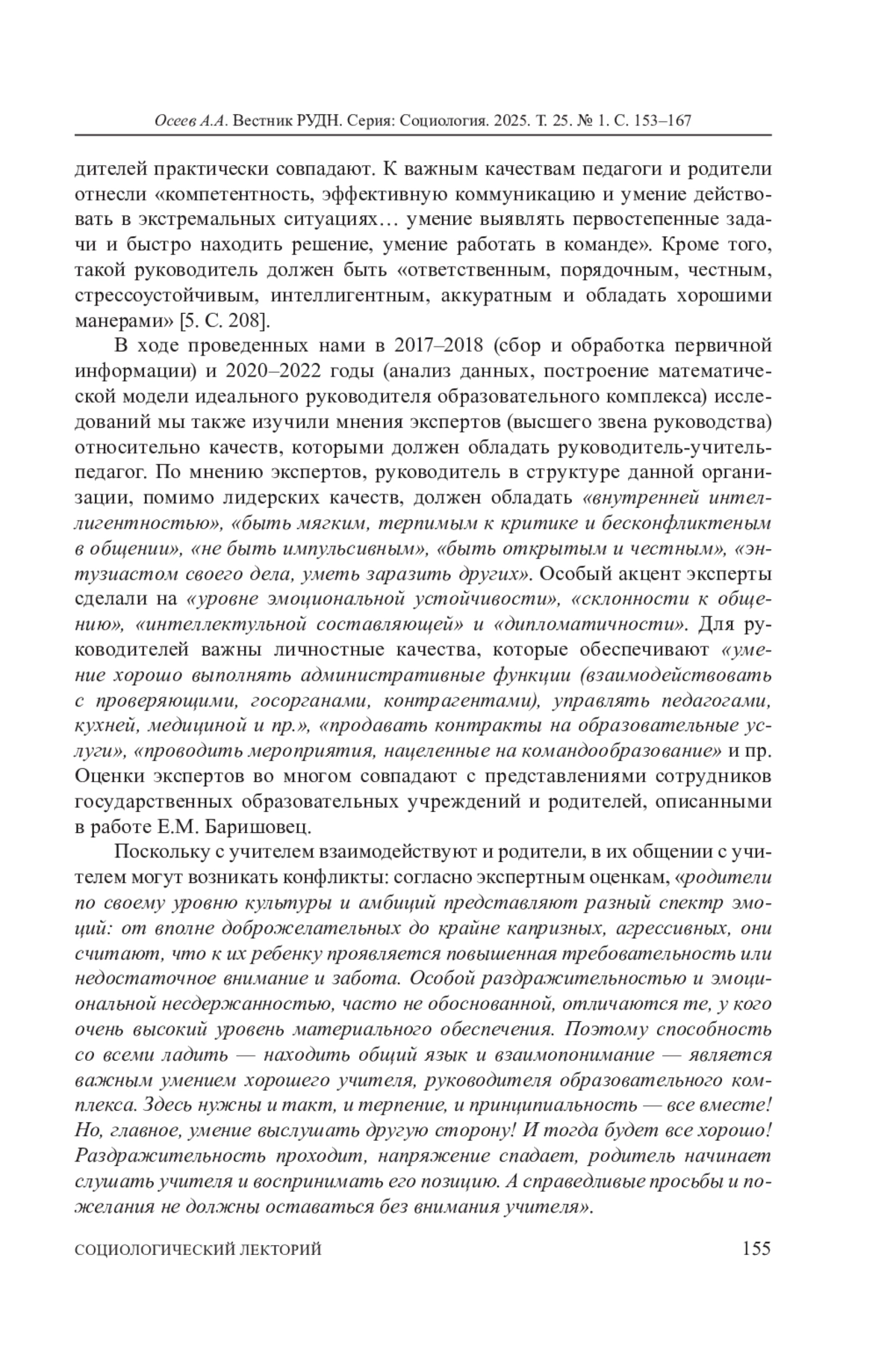 Осеев А.А. Вестник РУДН. Серия: Социология. 2025. Т. 25. № 1. С. 153–167

дителей практически совпадают. К важным качествам педагоги и родители отнесли «компетентность, эффективную коммуникацию и умение действовать в экстремальных ситуациях… умение выявлять первостепенные задачи и быстро находить решение, умение работать в команде». Кроме того, такой руководитель должен быть «ответственным, порядочным, честным, стрессоустойчивым, интеллигентным, аккуратным и обладать хорошими манерами» [5. С. 208].

В ходе проведенных нами в 2017–2018 (сбор и обработка первичной информации) и 2020–2022 годы (анализ данных, построение математической модели идеального руководителя образовательного комплекса) исследований мы также изучили мнения экспертов (высшего звена руководства) относительно качеств, которыми должен обладать руководитель-учитель-педагог. По мнению экспертов, руководитель в структуре данной организации, помимо лидерских качеств, должен обладать «внутренней интеллигентностью», «быть мягким, терпимым к критике и бесконфликтеным в общении», «не быть импульсивным», «быть открытым и честным», «энтузиастом своего дела, уметь заразить других». Особый акцент эксперты сделали на «уровне эмоциональной устойчивости», «склонности к общению», «интеллектульной составляющей» и «дипломатичности». Для руководителей важны личностные качества, которые обеспечивают «умение хорошо выполнять административные функции (взаимодействовать с проверяющими, госорганами, контрагентами), управлять педагогами, кухней, медициной и пр.», «продавать контракты на образовательные услуги», «проводить мероприятия, нацеленные на командообразование» и пр. Оценки экспертов во многом совпадают с представлениями сотрудников государственных образовательных учреждений и родителей, описанными в работе Е.М. Баришовец.

Поскольку с учителем взаимодействуют и родители, в их общении с учителем могут возникать конфликты: согласно экспертным оценкам, «родители по своему уровню культуры и амбиций представляют разный спектр эмоций: от вполне доброжелательных до крайне капризных, агрессивных, они считают, что к их ребенку проявляется повышенная требовательность или недостаточное внимание и забота. Особой раздражительностью и эмоциональной несдержанностью, часто не обоснованной, отличаются те, у кого очень высокий уровень материального обеспечения. Поэтому способность со всеми ладить — находить общий язык и взаимопонимание — является важным умением хорошего учителя, руководителя образовательного комплекса. Здесь нужны и такт, и терпение, и принципиальность — все вместе! Но, главное, умение выслушать другую сторону! И тогда будет все хорошо! Раздражительность проходит, напряжение спадает, родитель начинает слушать учителя и воспринимать его позицию. А справедливые просьбы и пожелания не должны оставаться без внимания учителя».

СОЦИОЛОГИЧЕСКИЙ ЛЕКТОРИЙ 155